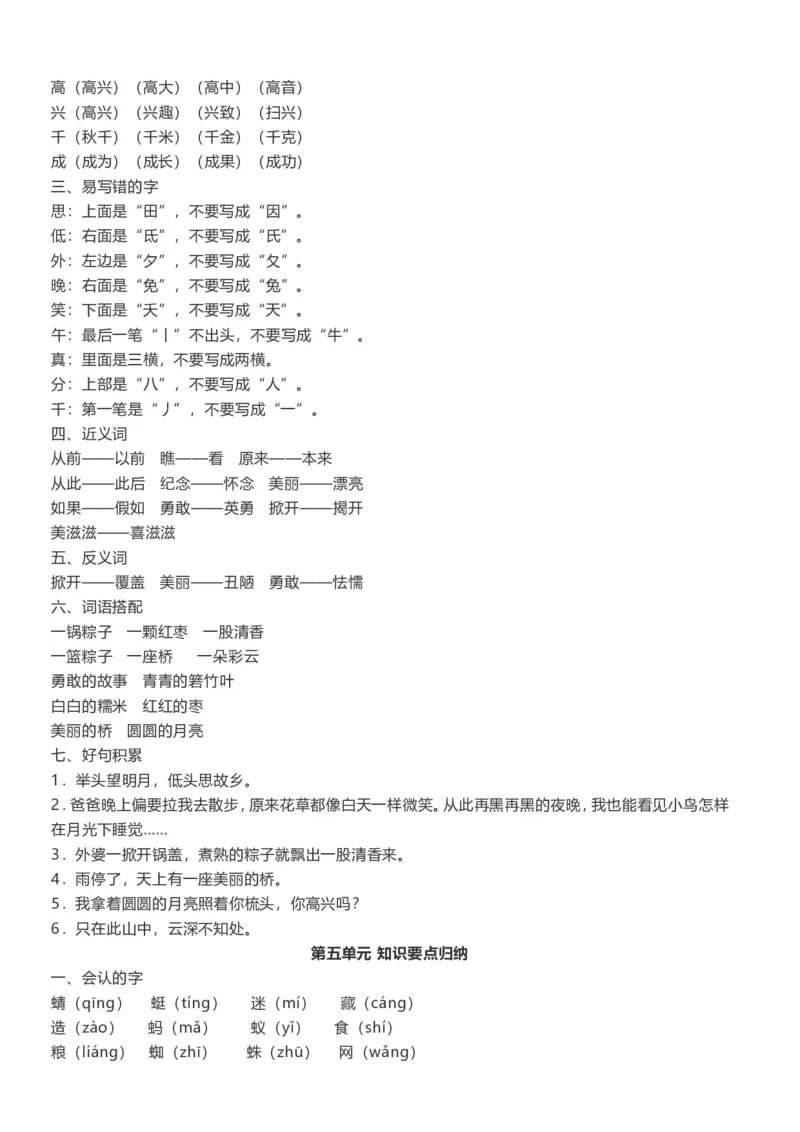 高（高兴）（高大）（高中）（高音）
兴（高兴）（兴趣）（兴致）（扫兴）
千（秋千）（千米）（千金）（千克）
成（成为）（成长）（成果）（成功）
三、易写错的字
思：上面是“田”，不要写成“因”。
低：右面是“氐”，不要写成“氏”。
外：左边是“夕”，不要写成“攵”。
晚：右面是“免”，不要写成“兔”。
笑：下面是“夭”，不要写成“天”。
午：最后一笔“丨”不出头，不要写成“牛”。
真：里面是三横，不要写成两横。
分：上部是“八”，不要写成“人”。
千：第一笔是“丿”，不要写成“一”。
四、近义词
从前——以前　瞧——看　原来——本来
从此——此后　纪念——怀念　美丽——漂亮
如果——假如　勇敢——英勇　掀开——揭开
美滋滋——喜滋滋
五、反义词
掀开——覆盖　美丽——丑陋　勇敢——怯懦
六、词语搭配
一锅粽子　一颗红枣　一股清香
一篮粽子　一座桥　一朵彩云
勇敢的故事　青青的箬竹叶
白白的糯米　红红的枣
美丽的桥　圆圆的月亮
七、好句积累
1．举头望明月，低头思故乡。
2．爸爸晚上偏要拉我去散步，原来花草都像白天一样微笑。从此再黑再黑的夜晚，我也能看见小鸟怎样在月光下睡觉……
3．外婆一掀开锅盖，煮熟的粽子就飘出一股清香来。
4．雨停了，天上有一座美丽的桥。
5．我拿着圆圆的月亮照着你梳头，你高兴吗？
6．只在此山中，云深不知处。
第五单元 知识要点归纳
一、会认的字
蜻（qīng）　蜓（tíng）　迷（mí）　藏（cáng）
造（zào）　蚂（mǎ）　蚁（yǐ）　食（shí）
粮（liáng）　蜘（zhī）　蛛（zhū）　网（wǎng）